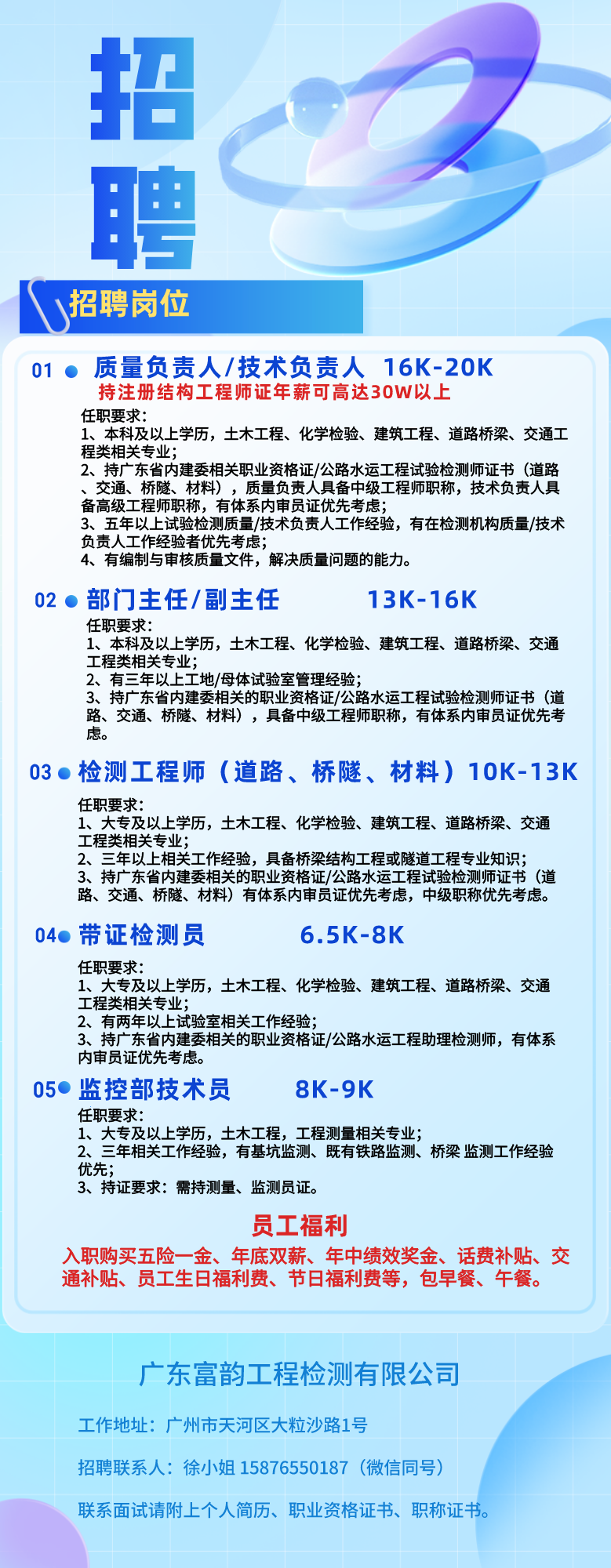 招聘

招聘岗位

01 • 质量负责人/技术负责人 16K-20K
持注册结构工程师证年薪可高达30W以上

任职要求：
1、本科及以上学历，土木工程、化学检验、建筑工程、道路桥梁、交通工程类相关专业；
2、持广东省内建委相关职业资格证/公路水运工程试验检测师证书（道路、交通、桥隧、材料），质量负责人具备中级工程师职称，技术负责人具备高级工程师职称，有体系内审员证优先考虑；
3、五年以上试验检测质量/技术负责人工作经验，有在检测机构质量/技术负责人工作经验者优先考虑；
4、有编制与审核质量文件，解决质量问题的能力。

02 • 部门主任/副主任 13K-16K
任职要求：
1、本科及以上学历，土木工程、化学检验、建筑工程、道路桥梁、交通工程类相关专业；
2、有三年以上工地/母体试验室管理经验；
3、持广东省内建委相关的职业资格证/公路水运工程试验检测师证书（道路、交通、桥隧、材料），具备中级工程师职称，有体系内审员证优先考虑。

03 • 检测工程师（道路、桥隧、材料）10K-13K
任职要求：
1、大专及以上学历，土木工程、化学检验、建筑工程、道路桥梁、交通工程类相关专业；
2、三年以上相关工作经验，具备桥梁结构工程或隧道工程专业知识；
3、持广东省内建委相关的职业资格证/公路水运工程试验检测师证书（道路、交通、桥隧、材料）有体系内审员证优先考虑，中级职称优先考虑。

04 • 带证检测员 6.5K-8K
任职要求：
1、大专及以上学历，土木工程、化学检验、建筑工程、道路桥梁、交通工程类相关专业；
2、有两年以上试验室相关工作经验；
3、持广东省内建委相关的职业资格证/公路水运工程助理检测师，有体系内审员证优先考虑。

05 • 监控部技术员 8K-9K
任职要求：
1、大专及以上学历，土木工程，工程测量相关专业；
2、三年相关工作经验，有基坑监测、既有铁路监测、桥梁 监测工作经验优先；
3、持证要求：需持测量、监测员证。

员工福利
入职购买五险一金、年底双薪、年中绩效奖金、话费补贴、交通补贴、员工生日福利费、节日福利费等，包早餐、午餐。

广东富韵工程检测有限公司

工作地址：广州市天河区大粒沙路1号

招聘联系人：徐小姐 15876550187（微信同号）

联系面试请附上个人简历、职业资格证书、职称证书。